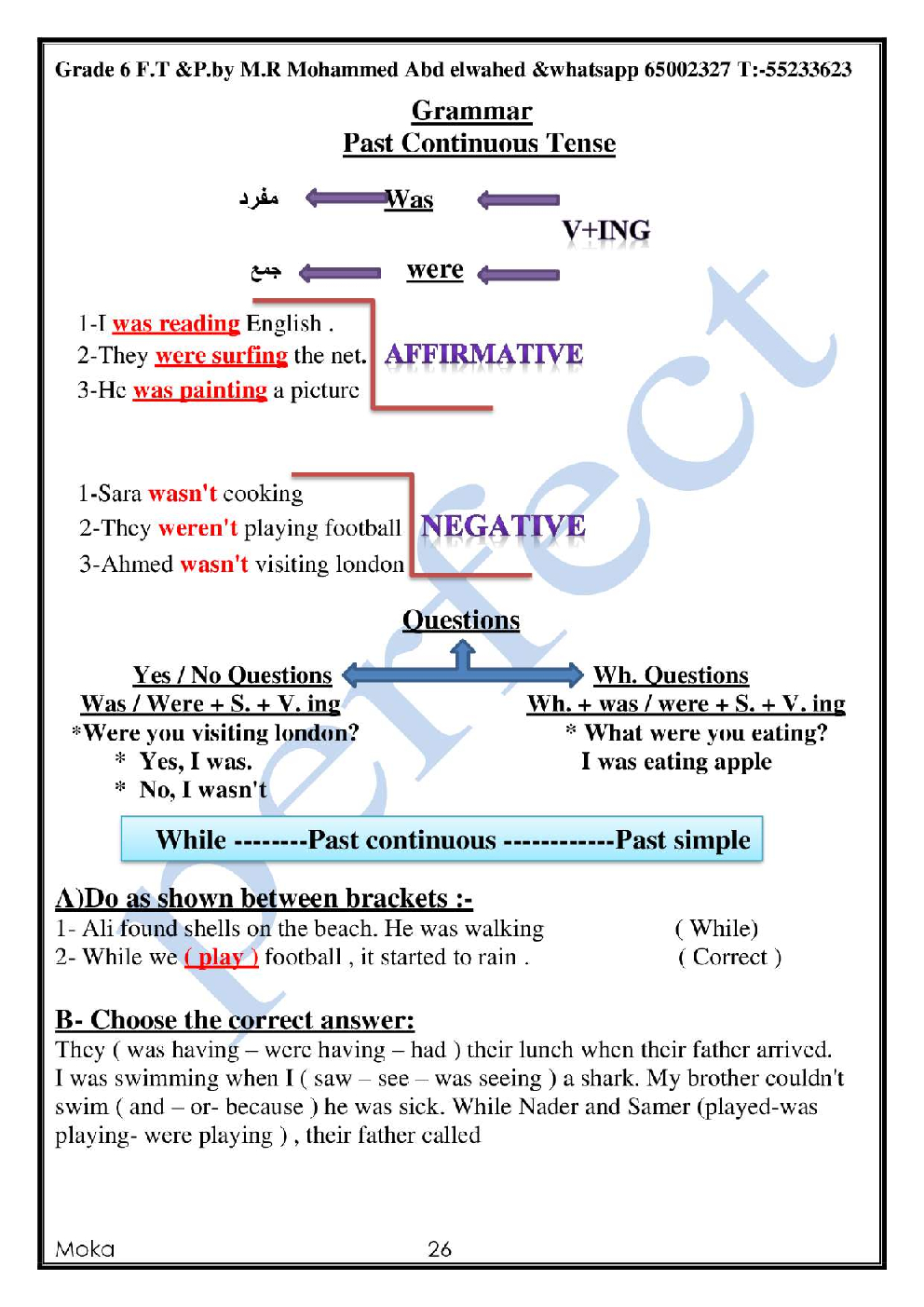 Grade 6 F.T &P.by M.R Mohammed Abd elwahed &whatsapp 65002327 T:-55233623

Grammar
Past Continuous Tense

مفرد Was

V+ING

جمع were

1-I was reading English .
2-They were surfing the net.
3-He was painting a picture

AFFIRMATIVE

1-Sara wasn't cooking
2-They weren't playing football
3-Ahmed wasn't visiting london

NEGATIVE

Questions

Yes / No Questions
Was / Were + S. + V. ing
*Were you visiting london?
* Yes, I was.
* No, I wasn't

Wh. Questions
Wh. + was / were + S. + V. ing
* What were you eating?
I was eating apple

While --------Past continuous ------------Past simple

A)Do as shown between brackets :-
1- Ali found shells on the beach. He was walking ( While)
2- While we ( play ) football , it started to rain . ( Correct )

B- Choose the correct answer:
They ( was having – were having – had ) their lunch when their father arrived. I was swimming when I ( saw – see – was seeing ) a shark. My brother couldn't swim ( and – or- because ) he was sick. While Nader and Samer (played-was playing- were playing ) , their father called

perfect

Moka 26